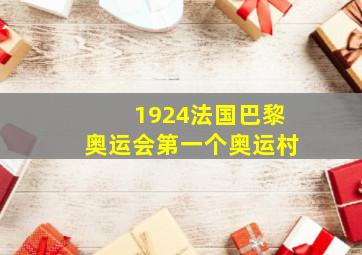 1924法国巴黎
奥运会第一个奥运村